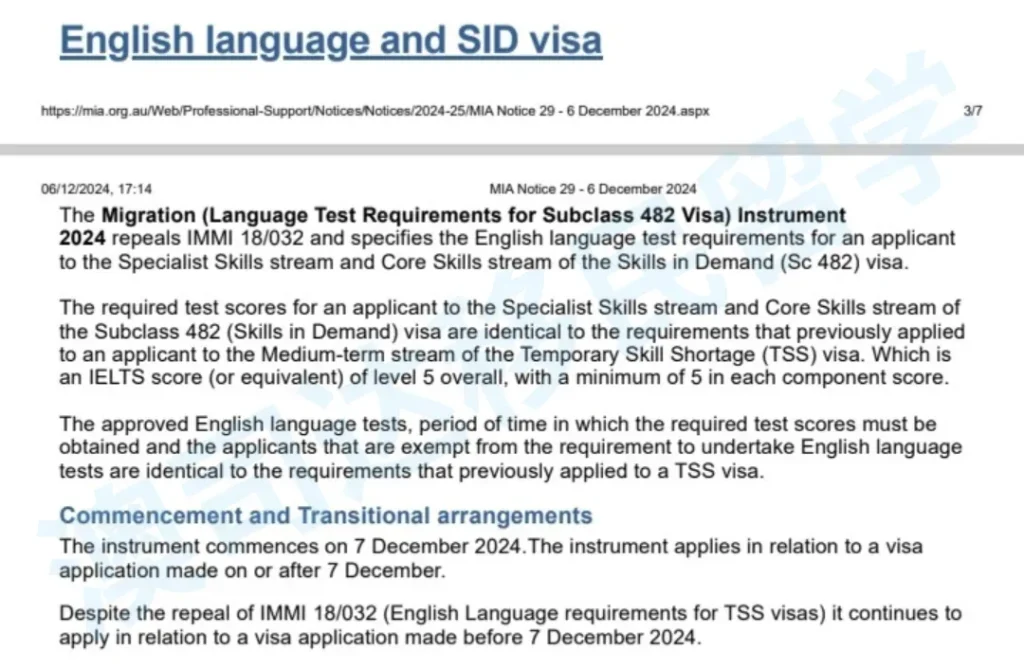 English language and SID visa

https://mia.org.au/Web/Professional-Support/Notices/Notices/2024-25/MIA Notice 29 - 6 December 2024.aspx 3/7

06/12/2024, 17:14 MIA Notice 29 - 6 December 2024

The Migration (Language Test Requirements for Subclass 482 Visa) Instrument 2024 repeals IMMI 18/032 and specifies the English language test requirements for an applicant to the Specialist Skills stream and Core Skills stream of the Skills in Demand (Sc 482) visa.

The required test scores for an applicant to the Specialist Skills stream and Core Skills stream of the Subclass 482 (Skills in Demand) visa are identical to the requirements that previously applied to an applicant to the Medium-term stream of the Temporary Skill Shortage (TSS) visa. Which is an IELTS score (or equivalent) of level 5 overall, with a minimum of 5 in each component score.

The approved English language tests, period of time in which the required test scores must be obtained and the applicants that are exempt from the requirement to undertake English language tests are identical to the requirements that previously applied to a TSS visa.

Commencement and Transitional arrangements

The instrument commences on 7 December 2024.The instrument applies in relation to a visa application made on or after 7 December.

Despite the repeal of IMMI 18/032 (English Language requirements for TSS visas) it continues to apply in relation to a visa application made before 7 December 2024.